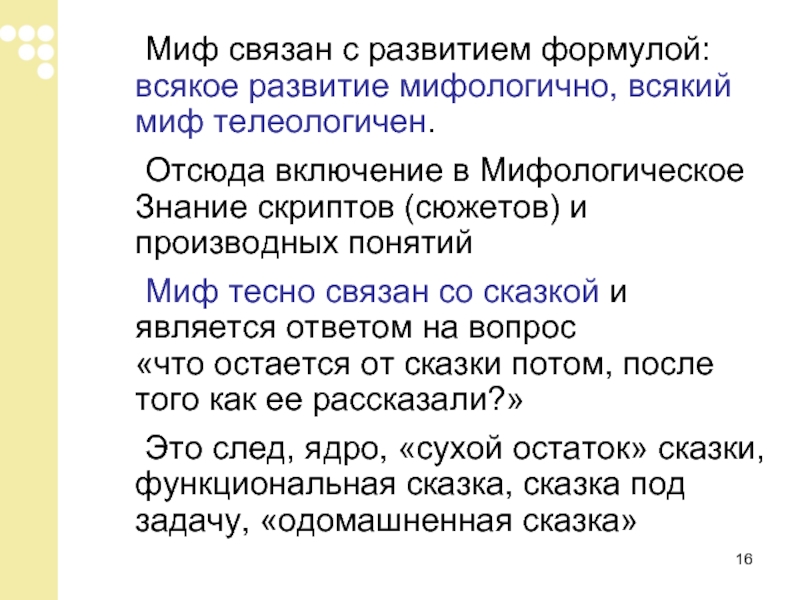 Миф связан с развитием формулой: всякое развитие мифологично, всякий миф телеологичен.

Отсюда включение в Мифологическое Знание скриптов (сюжетов) и производных понятий

Миф тесно связан со сказкой и является ответом на вопрос «что остается от сказки потом, после того как ее рассказали?»

Это след, ядро, «сухой остаток» сказки, функциональная сказка, сказка под задачу, «одомашненная сказка»

16